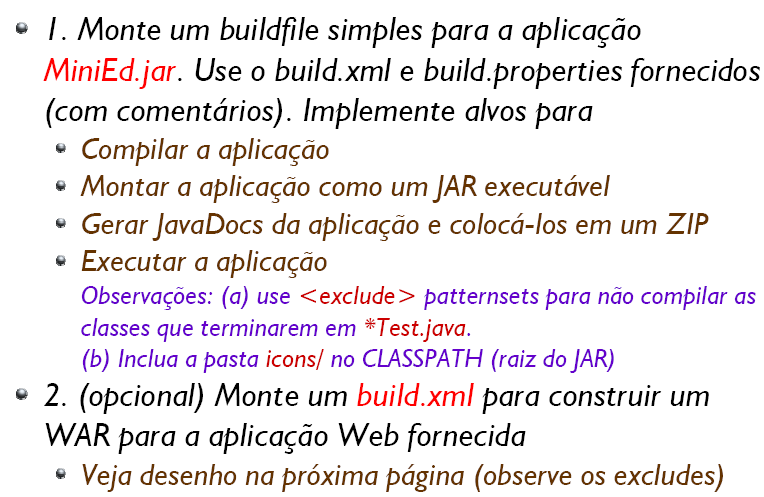 1. Monte um buildfile simples para a aplicação MiniEd.jar. Use o build.xml e build.properties fornecidos (com comentários). Implemente alvos para

Compilar a aplicação

Montar a aplicação como um JAR executável

Gerar JavaDocs da aplicação e colocá-los em um ZIP

Executar a aplicação

Observações: (a) use <exclude> patternsets para não compilar as classes que terminarem em *Test.java.
(b) Inclua a pasta icons/ no CLASSPATH (raiz do JAR)

2. (opcional) Monte um build.xml para construir um WAR para a aplicação Web fornecida

Veja desenho na próxima página (observe os excludes)